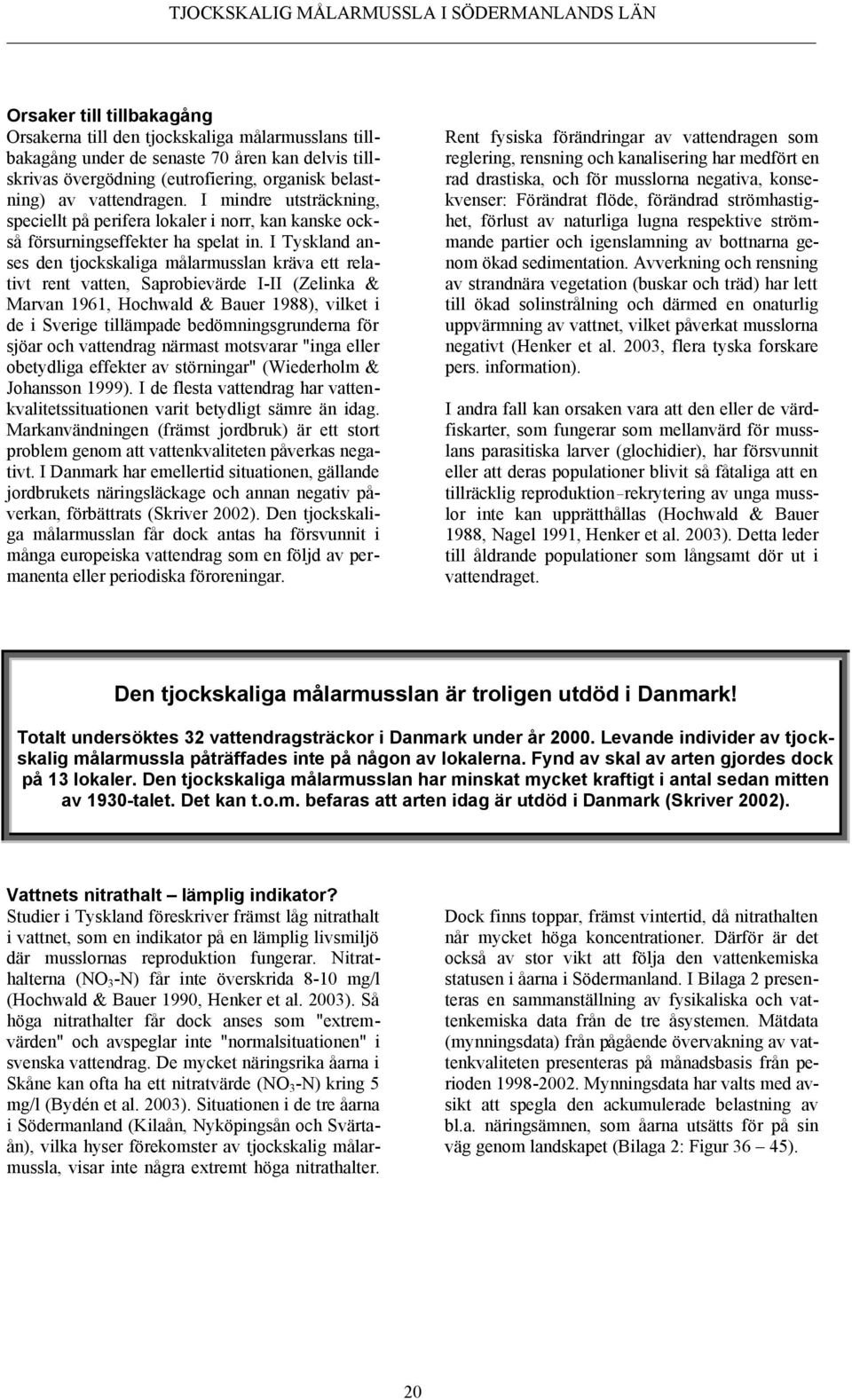 TJOCKSKALIG MÅLARMUSSLA I SÖDERMANLANDS LÄN

Orsaker till tillbakagång
Orsakerna till den tjockskaliga målarmusslans tillbakagång under de senaste 70 åren kan delvis tillskrivas övergödning (eutrofiering, organisk belastning) av vattendragen. I mindre utsträckning, speciellt på perifera lokaler i norr, kan kanske också försurningseffekter ha spelat in. I Tyskland anses den tjockskaliga målarmusslan kräva ett relativt rent vatten, Saprobievärde I-II (Zelinka & Marvan 1961, Hochwald & Bauer 1988), vilket i de i Sverige tillämpade bedömningsgrunderna för sjöar och vattendrag närmast motsvarar "inga eller obetydliga effekter av störningar" (Wiederholm & Johansson 1999). I de flesta vattendrag har vattenkvalitetssituationen varit betydligt sämre än idag. Markanvändningen (främst jordbruk) är ett stort problem genom att vattenkvaliteten påverkas negativt. I Danmark har emellertid situationen, gällande jordbrukets näringsläckage och annan negativ påverkan, förbättrats (Skriver 2002). Den tjockskaliga målarmusslan får dock antas ha försvunnit i många europeiska vattendrag som en följd av permanenta eller periodiska föroreningar.

Rent fysiska förändringar av vattendragen som reglering, rensning och kanalisering har medfört en rad drastiska, och för musslorna negativa, konsekvenser: Förändrat flöde, förändrad strömhastighet, förlust av naturliga lugna respektive strömmande partier och igenslamning av bottnarna genom ökad sedimentation. Avverkning och rensning av strandnära vegetation (buskar och träd) har lett till ökad solinstrålning och därmed en onaturlig uppvärmning av vattnet, vilket påverkat musslorna negativt (Henker et al. 2003, flera tyska forskare pers. information).

I andra fall kan orsaken vara att den eller de värdfiskarter, som fungerar som mellanvärd för musslans parasitiska larver (glochidier), har försvunnit eller att deras populationer blivit så fåtaliga att en tillräcklig reproduktion–rekrytering av unga musslor inte kan upprätthållas (Hochwald & Bauer 1988, Nagel 1991, Henker et al. 2003). Detta leder till åldrande populationer som långsamt dör ut i vattendraget.

Den tjockskaliga målarmusslan är troligen utdöd i Danmark!

Totalt undersöktes 32 vattendragsträckor i Danmark under år 2000. Levande individer av tjockskalig målarmussla påträffades inte på någon av lokalerna. Fynd av skal av arten gjordes dock på 13 lokaler. Den tjockskaliga målarmusslan har minskat mycket kraftigt i antal sedan mitten av 1930-talet. Det kan t.o.m. befaras att arten idag är utdöd i Danmark (Skriver 2002).

Vattnets nitrathalt – lämplig indikator?
Studier i Tyskland föreskriver främst låg nitrathalt i vattnet, som en indikator på en lämplig livsmiljö där musslornas reproduktion fungerar. Nitrathalterna ($NO_3$-N) får inte överskrida 8-10 mg/l (Hochwald & Bauer 1990, Henker et al. 2003). Så höga nitrathalter får dock anses som "extremvärden" och avspeglar inte "normalsituationen" i svenska vattendrag. De mycket näringsrika åarna i Skåne kan ofta ha ett nitratvärde ($NO_3$-N) kring 5 mg/l (Bydén et al. 2003). Situationen i de tre åarna i Södermanland (Kilaån, Nyköpingsån och Svärtaån), vilka hyser förekomster av tjockskalig målarmussla, visar inte några extremt höga nitrathalter.

Dock finns toppar, främst vintertid, då nitrathalten når mycket höga koncentrationer. Därför är det också av stor vikt att följa den vattenkemiska statusen i åarna i Södermanland. I Bilaga 2 presenteras en sammanställning av fysikaliska och vattenkemiska data från de tre åsystemen. Mätdata (mynningsdata) från pågående övervakning av vattenkvaliteten presenteras på månadsbasis från perioden 1998-2002. Mynningsdata har valts med avsikt att spegla den ackumulerade belastning av bl.a. näringsämnen, som åarna utsätts för på sin väg genom landskapet (Bilaga 2: Figur 36 – 45).

20